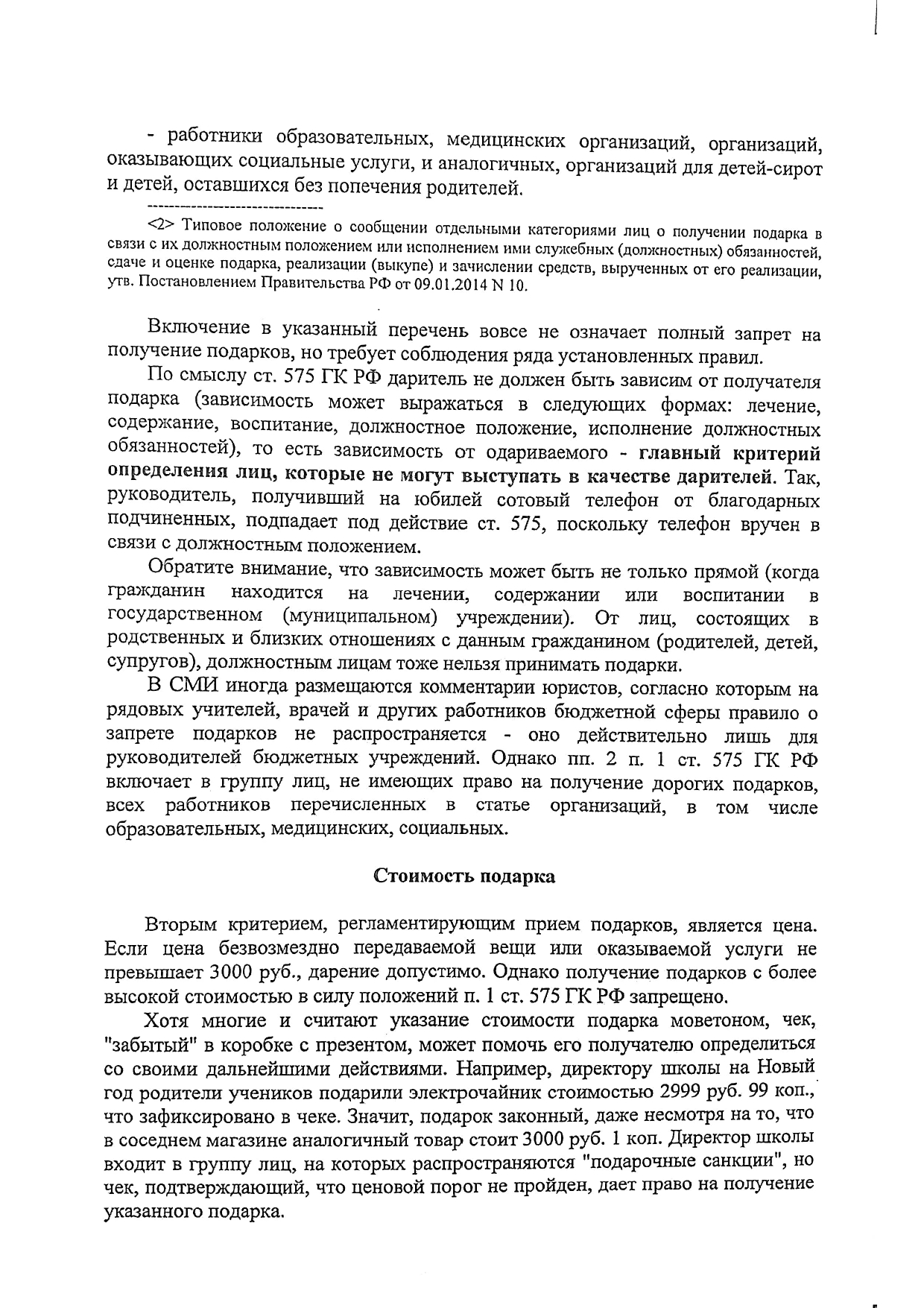 - работники образовательных, медицинских организаций, организаций, оказывающих социальные услуги, и аналогичных, организаций для детей-сирот и детей, оставшихся без попечения родителей.

--------------------------------

<2> Типовое положение о сообщении отдельными категориями лиц о получении подарка в связи с их должностным положением или исполнением ими служебных (должностных) обязанностей, сдаче и оценке подарка, реализации (выкупе) и зачислении средств, вырученных от его реализации, утв. Постановлением Правительства РФ от 09.01.2014 N 10.

Включение в указанный перечень вовсе не означает полный запрет на получение подарков, но требует соблюдения ряда установленных правил.

По смыслу ст. 575 ГК РФ даритель не должен быть зависим от получателя подарка (зависимость может выражаться в следующих формах: лечение, содержание, воспитание, должностное положение, исполнение должностных обязанностей), то есть зависимость от одариваемого - главный критерий определения лиц, которые не могут выступать в качестве дарителей. Так, руководитель, получивший на юбилей сотовый телефон от благодарных подчиненных, подпадает под действие ст. 575, поскольку телефон вручен в связи с должностным положением.

Обратите внимание, что зависимость может быть не только прямой (когда гражданин находится на лечении, содержании или воспитании в государственном (муниципальном) учреждении). От лиц, состоящих в родственных и близких отношениях с данным гражданином (родителей, детей, супругов), должностным лицам тоже нельзя принимать подарки.

В СМИ иногда размещаются комментарии юристов, согласно которым на рядовых учителей, врачей и других работников бюджетной сферы правило о запрете подарков не распространяется - оно действительно лишь для руководителей бюджетных учреждений. Однако пп. 2 п. 1 ст. 575 ГК РФ включает в группу лиц, не имеющих право на получение дорогих подарков, всех работников перечисленных в статье организаций, в том числе образовательных, медицинских, социальных.

Стоимость подарка

Вторым критерием, регламентирующим прием подарков, является цена. Если цена безвозмездно передаваемой вещи или оказываемой услуги не превышает 3000 руб., дарение допустимо. Однако получение подарков с более высокой стоимостью в силу положений п. 1 ст. 575 ГК РФ запрещено.

Хотя многие и считают указание стоимости подарка моветоном, чек, "забытый" в коробке с презентом, может помочь его получателю определиться со своими дальнейшими действиями. Например, директору школы на Новый год родители учеников подарили электрочайник стоимостью 2999 руб. 99 коп., что зафиксировано в чеке. Значит, подарок законный, даже несмотря на то, что в соседнем магазине аналогичный товар стоит 3000 руб. 1 коп. Директор школы входит в группу лиц, на которых распространяются "подарочные санкции", но чек, подтверждающий, что ценовой порог не пройден, дает право на получение указанного подарка.